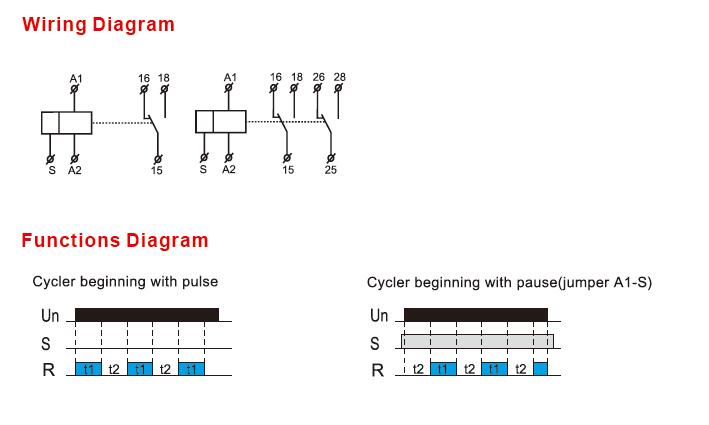 Wiring Diagram

A1
16 18
S A2
15

A1
16 18 26 28
S A2
15 25

Functions Diagram

Cycler beginning with pulse

Un
S
R
t1 t2 t1 t2 t1

Cycler beginning with pause(jumper A1-S)

Un
S
R
t2 t1 t2 t1 t2